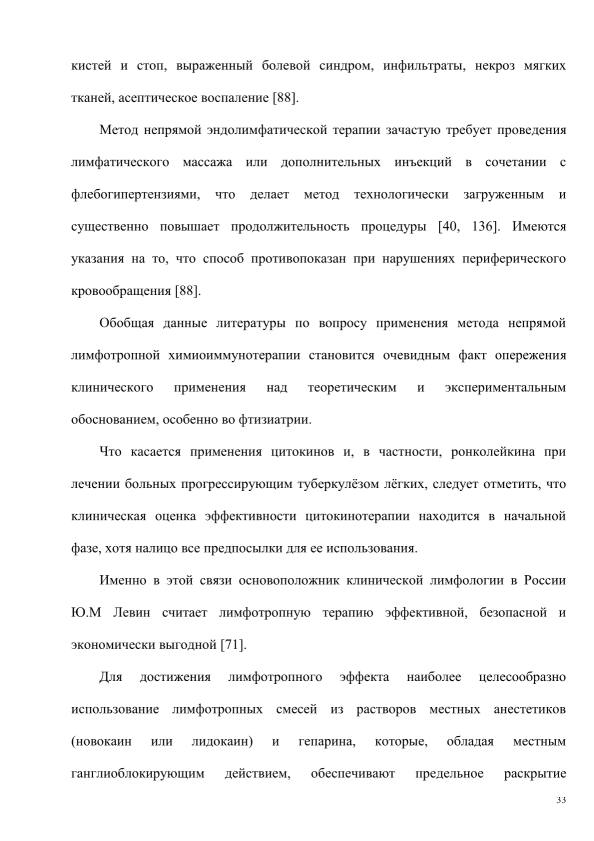 кистей и стоп, выраженный болевой синдром, инфильтраты, некроз мягких тканей, асептическое воспаление [88].

Метод непрямой эндолимфатической терапии зачастую требует проведения лимфатического массажа или дополнительных инъекций в сочетании с флебогипертензиями, что делает метод технологически загруженным и существенно повышает продолжительность процедуры [40, 136]. Имеются указания на то, что способ противопоказан при нарушениях периферического кровообращения [88].

Обобщая данные литературы по вопросу применения метода непрямой лимфотропной химиоиммунотерапии становится очевидным факт опережения клинического применения над теоретическим и экспериментальным обоснованием, особенно во фтизиатрии.

Что касается применения цитокинов и, в частности, ронколейкина при лечении больных прогрессирующим туберкулёзом лёгких, следует отметить, что клиническая оценка эффективности цитокинотерапии находится в начальной фазе, хотя налицо все предпосылки для ее использования.

Именно в этой связи основоположник клинической лимфологии в России Ю.М Левин считает лимфотропную терапию эффективной, безопасной и экономически выгодной [71].

Для достижения лимфотропного эффекта наиболее целесообразно использование лимфотропных смесей из растворов местных анестетиков (новокаин или лидокаин) и гепарина, которые, обладая местным ганглиоблокирующим действием, обеспечивают предельное раскрытие

33